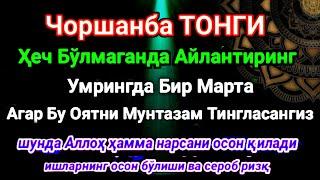 Чоршанба ТОНГИ

Ҳеч Бўлмаганда Айлантиринг

Умрингда Бир Марта

Агар Бу Оятни Мунтазам Тингласангиз

шунда Аллоҳ ҳамма нарсани осон қилади

ишларнинг осон бўлиши ва сероб ризқ